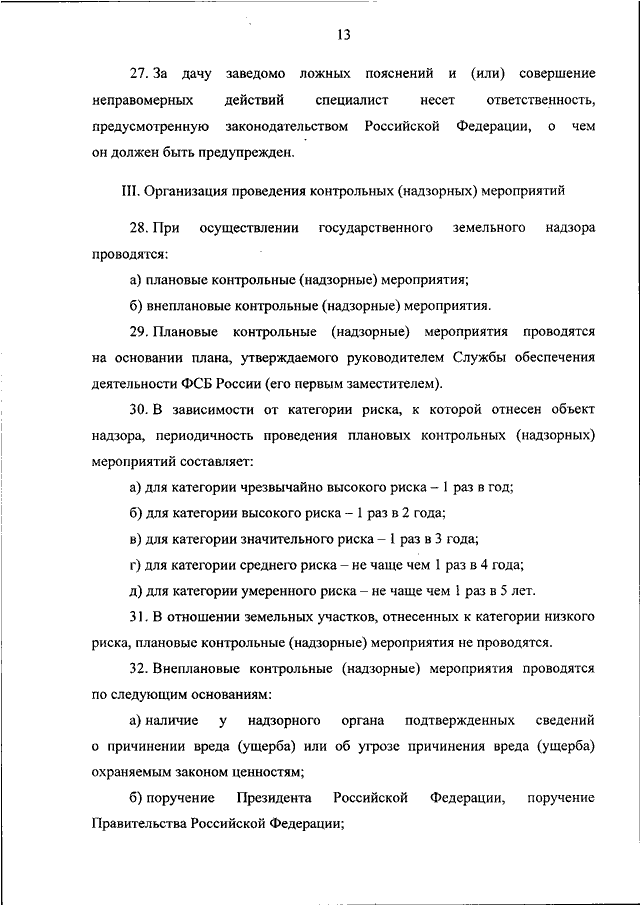 13

27. За дачу заведомо ложных пояснений и (или) совершение неправомерных действий специалист несет ответственность, предусмотренную законодательством Российской Федерации, о чем он должен быть предупрежден.

III. Организация проведения контрольных (надзорных) мероприятий

28. При осуществлении государственного земельного надзора проводятся:

а) плановые контрольные (надзорные) мероприятия;

б) внеплановые контрольные (надзорные) мероприятия.

29. Плановые контрольные (надзорные) мероприятия проводятся на основании плана, утверждаемого руководителем Службы обеспечения деятельности ФСБ России (его первым заместителем).

30. В зависимости от категории риска, к которой отнесен объект надзора, периодичность проведения плановых контрольных (надзорных) мероприятий составляет:

а) для категории чрезвычайно высокого риска – 1 раз в год;

б) для категории высокого риска – 1 раз в 2 года;

в) для категории значительного риска – 1 раз в 3 года;

г) для категории среднего риска – не чаще чем 1 раз в 4 года;

д) для категории умеренного риска – не чаще чем 1 раз в 5 лет.

31. В отношении земельных участков, отнесенных к категории низкого риска, плановые контрольные (надзорные) мероприятия не проводятся.

32. Внеплановые контрольные (надзорные) мероприятия проводятся по следующим основаниям:

а) наличие у надзорного органа подтвержденных сведений о причинении вреда (ущерба) или об угрозе причинения вреда (ущерба) охраняемым законом ценностям;

б) поручение Президента Российской Федерации, поручение Правительства Российской Федерации;